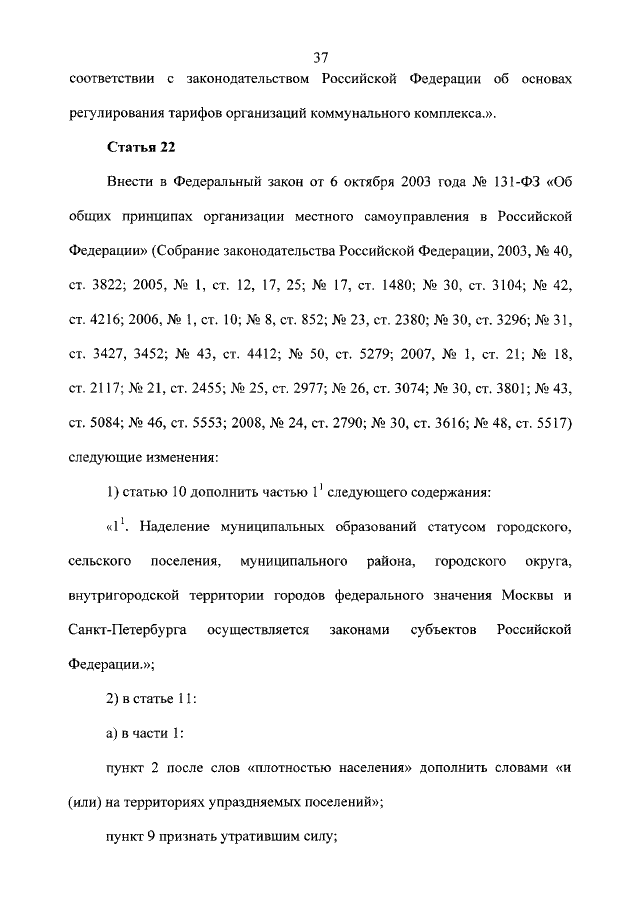 37

соответствии с законодательством Российской Федерации об основах регулирования тарифов организаций коммунального комплекса.».

Статья 22

Внести в Федеральный закон от 6 октября 2003 года № 131-ФЗ «Об общих принципах организации местного самоуправления в Российской Федерации» (Собрание законодательства Российской Федерации, 2003, № 40, ст. 3822; 2005, № 1, ст. 12, 17, 25; № 17, ст. 1480; № 30, ст. 3104; № 42, ст. 4216; 2006, № 1, ст. 10; № 8, ст. 852; № 23, ст. 2380; № 30, ст. 3296; № 31, ст. 3427, 3452; № 43, ст. 4412; № 50, ст. 5279; 2007, № 1, ст. 21; № 18, ст. 2117; № 21, ст. 2455; № 25, ст. 2977; № 26, ст. 3074; № 30, ст. 3801; № 43, ст. 5084; № 46, ст. 5553; 2008, № 24, ст. 2790; № 30, ст. 3616; № 48, ст. 5517) следующие изменения:

1) статью 10 дополнить частью $1^1$ следующего содержания:

«$1^1$. Наделение муниципальных образований статусом городского, сельского поселения, муниципального района, городского округа, внутригородской территории городов федерального значения Москвы и Санкт-Петербурга осуществляется законами субъектов Российской Федерации.»;

2) в статье 11:

а) в части 1:

пункт 2 после слов «плотностью населения» дополнить словами «и (или) на территориях упраздняемых поселений»;

пункт 9 признать утратившим силу;